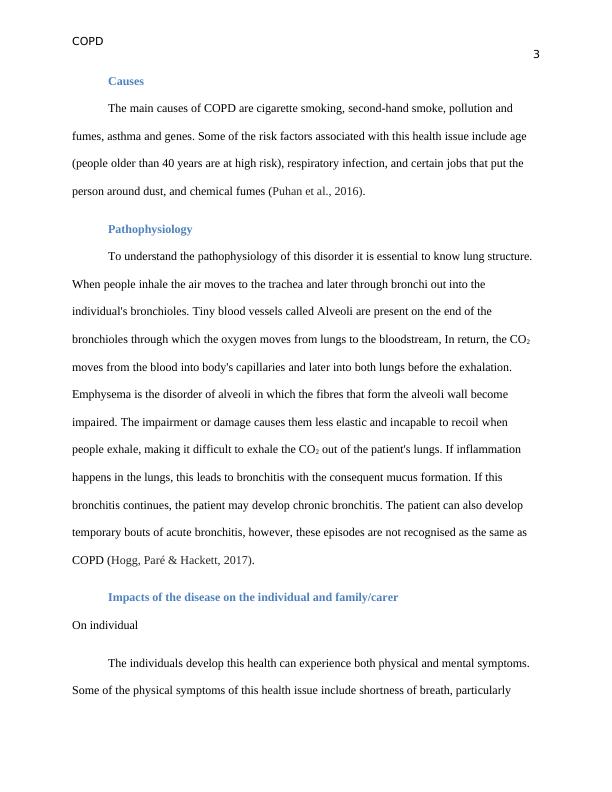 COPD

3

Causes

The main causes of COPD are cigarette smoking, second-hand smoke, pollution and fumes, asthma and genes. Some of the risk factors associated with this health issue include age (people older than 40 years are at high risk), respiratory infection, and certain jobs that put the person around dust, and chemical fumes (Puhan et al., 2016).

Pathophysiology

To understand the pathophysiology of this disorder it is essential to know lung structure. When people inhale the air moves to the trachea and later through bronchi out into the individual's bronchioles. Tiny blood vessels called Alveoli are present on the end of the bronchioles through which the oxygen moves from lungs to the bloodstream, In return, the $CO_2$ moves from the blood into body's capillaries and later into both lungs before the exhalation. Emphysema is the disorder of alveoli in which the fibres that form the alveoli wall become impaired. The impairment or damage causes them less elastic and incapable to recoil when people exhale, making it difficult to exhale the $CO_2$ out of the patient's lungs. If inflammation happens in the lungs, this leads to bronchitis with the consequent mucus formation. If this bronchitis continues, the patient may develop chronic bronchitis. The patient can also develop temporary bouts of acute bronchitis, however, these episodes are not recognised as the same as COPD (Hogg, Paré & Hackett, 2017).

Impacts of the disease on the individual and family/carer

On individual

The individuals develop this health can experience both physical and mental symptoms. Some of the physical symptoms of this health issue include shortness of breath, particularly